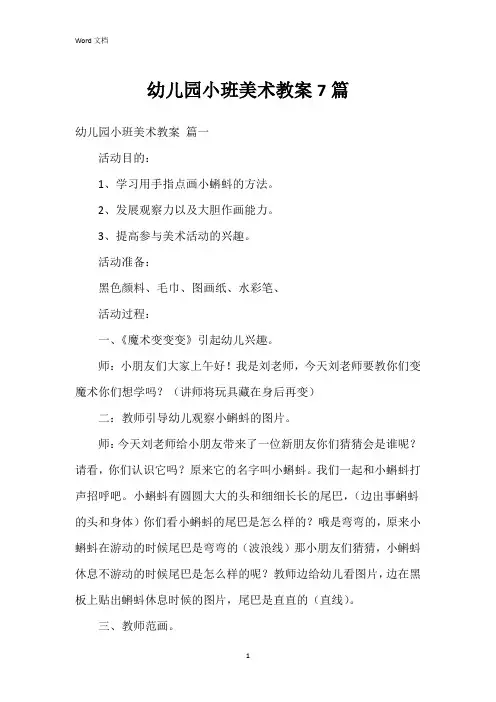 Word 文档

幼儿园小班美术教案 7 篇

幼儿园小班美术教案 篇一

活动目的：

1、学习用手指点画小蝌蚪的方法。

2、发展观察力以及大胆作画能力。

3、提高参与美术活动的兴趣。

活动准备：

黑色颜料、毛巾、图画纸、水彩笔、

活动过程：

一、《魔术变变变》引起幼儿兴趣。

师：小朋友们大家上午好！我是刘老师，今天刘老师要教你们变魔术你们想学吗？（讲师将玩具藏在身后再变）

二：教师引导幼儿观察小蝌蚪的图片。

师：今天刘老师给小朋友带来了一位新朋友你们猜猜会是谁呢？请看，你们认识它吗？原来它的名字叫小蝌蚪。我们一起和小蝌蚪打声招呼吧。小蝌蚪有圆圆大大的头和细细长长的尾巴，（边出事蝌蚪的头和身体）你们看小蝌蚪的尾巴是怎么样的？哦是弯弯的，原来小蝌蚪在游动的时候尾巴是弯弯的（波浪线）那小朋友们猜猜，小蝌蚪休息不游动的时候尾巴是怎么样的呢？教师边给幼儿看图片，边在黑板上贴出蝌蚪休息时候的图片，尾巴是直直的（直线）。

三、教师范画。

1